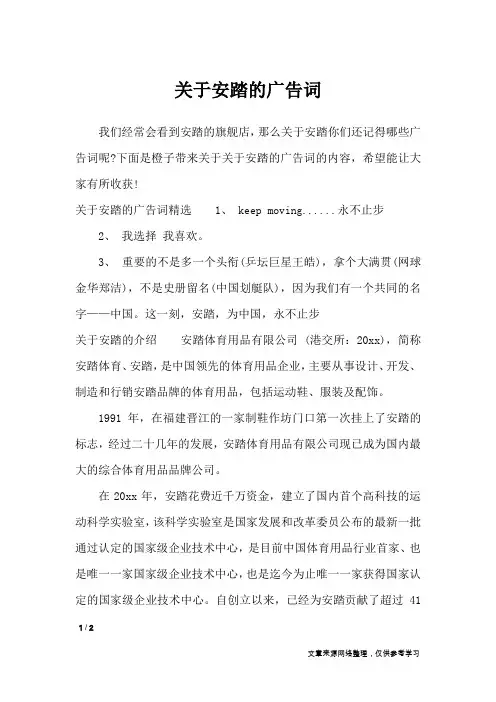 关于安踏的广告词

我们经常会看到安踏的旗舰店，那么关于安踏你们还记得哪些广告词呢?下面是橙子带来关于关于安踏的广告词的内容，希望能让大家有所收获!

关于安踏的广告词精选　　1、 keep moving......永不止步

2、 我选择 我喜欢。

3、 重要的不是多一个头衔(乒坛巨星王皓)，拿个大满贯(网球金华郑洁)，不是史册留名(中国划艇队)，因为我们有一个共同的名字——中国。这一刻，安踏，为中国，永不止步

关于安踏的介绍　　安踏体育用品有限公司 (港交所：20xx)，简称安踏体育、安踏，是中国领先的体育用品企业，主要从事设计、开发、制造和行销安踏品牌的体育用品，包括运动鞋、服装及配饰。

1991 年，在福建晋江的一家制鞋作坊门口第一次挂上了安踏的标志，经过二十几年的发展，安踏体育用品有限公司现已成为国内最大的综合体育用品品牌公司。

在 20xx 年，安踏花费近千万资金，建立了国内首个高科技的运动科学实验室，该科学实验室是国家发展和改革委员公布的最新一批通过认定的国家级企业技术中心，是目前中国体育用品行业首家、也是唯一一家国家级企业技术中心，也是迄今为止唯一一家获得国家认定的国家级企业技术中心。自创立以来，已经为安踏贡献了超过 41

1 / 2

文章来源网络整理，仅供参考学习